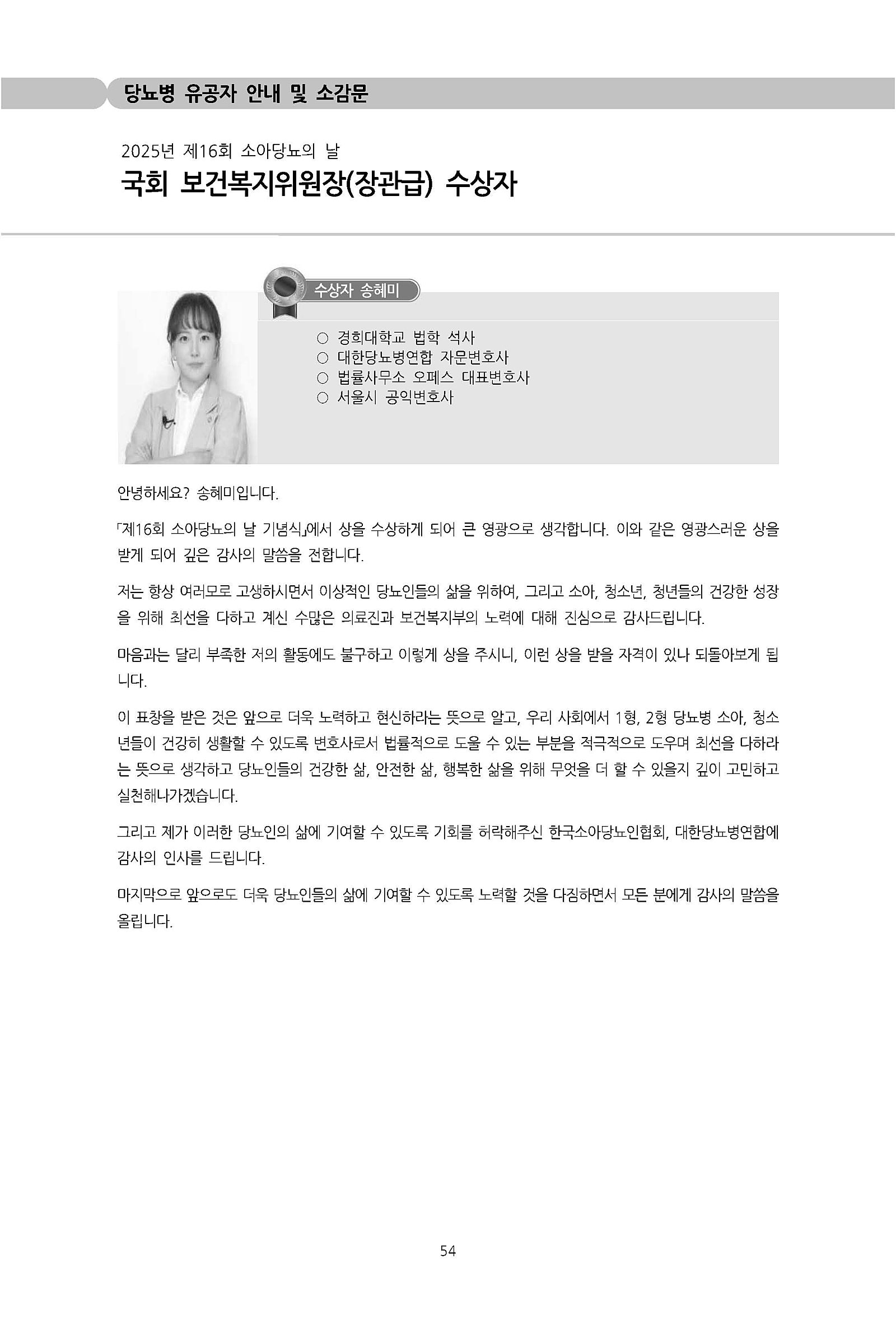 당뇨병 유공자 안내 및 소감문

2025년 제16회 소아당뇨의 날

국회 보건복지위원장(장관급) 수상자

수상자 송혜미

○ 경희대학교 법학 석사
○ 대한당뇨병연합 자문변호사
○ 법률사무소 오페스 대표변호사
○ 서울시 공익변호사

안녕하세요? 송혜미입니다.

「제16회 소아당뇨의 날 기념식」에서 상을 수상하게 되어 큰 영광으로 생각합니다. 이와 같은 영광스러운 상을 받게 되어 깊은 감사의 말씀을 전합니다.

저는 항상 여러모로 고생하시면서 이상적인 당뇨인들의 삶을 위하여, 그리고 소아, 청소년, 청년들의 건강한 성장을 위해 최선을 다하고 계신 수많은 의료진과 보건복지부의 노력에 대해 진심으로 감사드립니다.

마음과는 달리 부족한 저의 활동에도 불구하고 이렇게 상을 주시니, 이런 상을 받을 자격이 있나 되돌아보게 됩니다.

이 표창을 받은 것은 앞으로 더욱 노력하고 헌신하라는 뜻으로 알고, 우리 사회에서 1형, 2형 당뇨병 소아, 청소년들이 건강히 생활할 수 있도록 변호사로서 법률적으로 도울 수 있는 부분을 적극적으로 도우며 최선을 다하라는 뜻으로 생각하고 당뇨인들의 건강한 삶, 안전한 삶, 행복한 삶을 위해 무엇을 더 할 수 있을지 깊이 고민하고 실천해나가겠습니다.

그리고 제가 이러한 당뇨인의 삶에 기여할 수 있도록 기회를 허락해주신 한국소아당뇨인협회, 대한당뇨병연합에 감사의 인사를 드립니다.

마지막으로 앞으로도 더욱 당뇨인들의 삶에 기여할 수 있도록 노력할 것을 다짐하면서 모든 분에게 감사의 말씀을 올립니다.

54